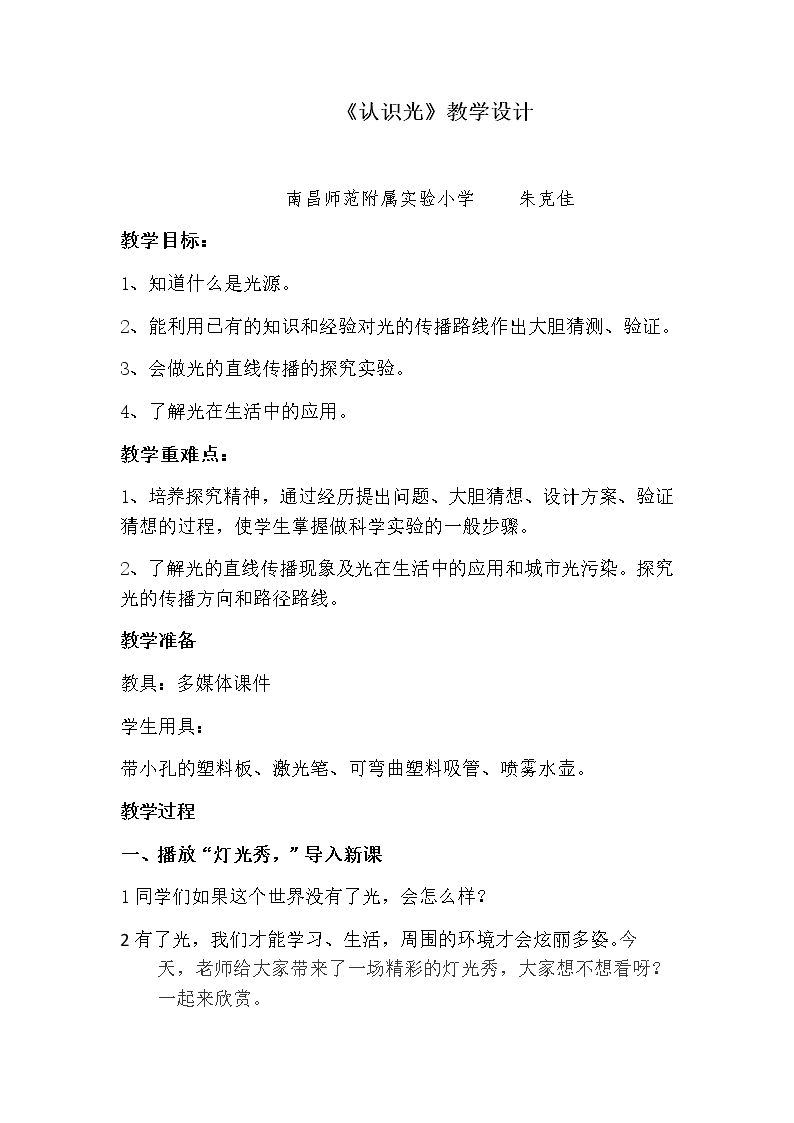 《认识光》教学设计

南昌师范附属实验小学 朱克佳

教学目标：

1、知道什么是光源。

2、能利用已有的知识和经验对光的传播路线作出大胆猜测、验证。

3、会做光的直线传播的探究实验。

4、了解光在生活中的应用。

教学重难点：

1、培养探究精神，通过经历提出问题、大胆猜想、设计方案、验证猜想的过程，使学生掌握做科学实验的一般步骤。

2、了解光的直线传播现象及光在生活中的应用和城市光污染。探究光的传播方向和路径路线。

教学准备

教具：多媒体课件

学生用具：

带小孔的塑料板、激光笔、可弯曲塑料吸管、喷雾水壶。

教学过程

一、播放“灯光秀，”导入新课

1同学们如果这个世界没有了光，会怎么样？

2有了光，我们才能学习、生活，周围的环境才会炫丽多姿。今天，老师给大家带来了一场精彩的灯光秀，大家想不想看呀？一起来欣赏。